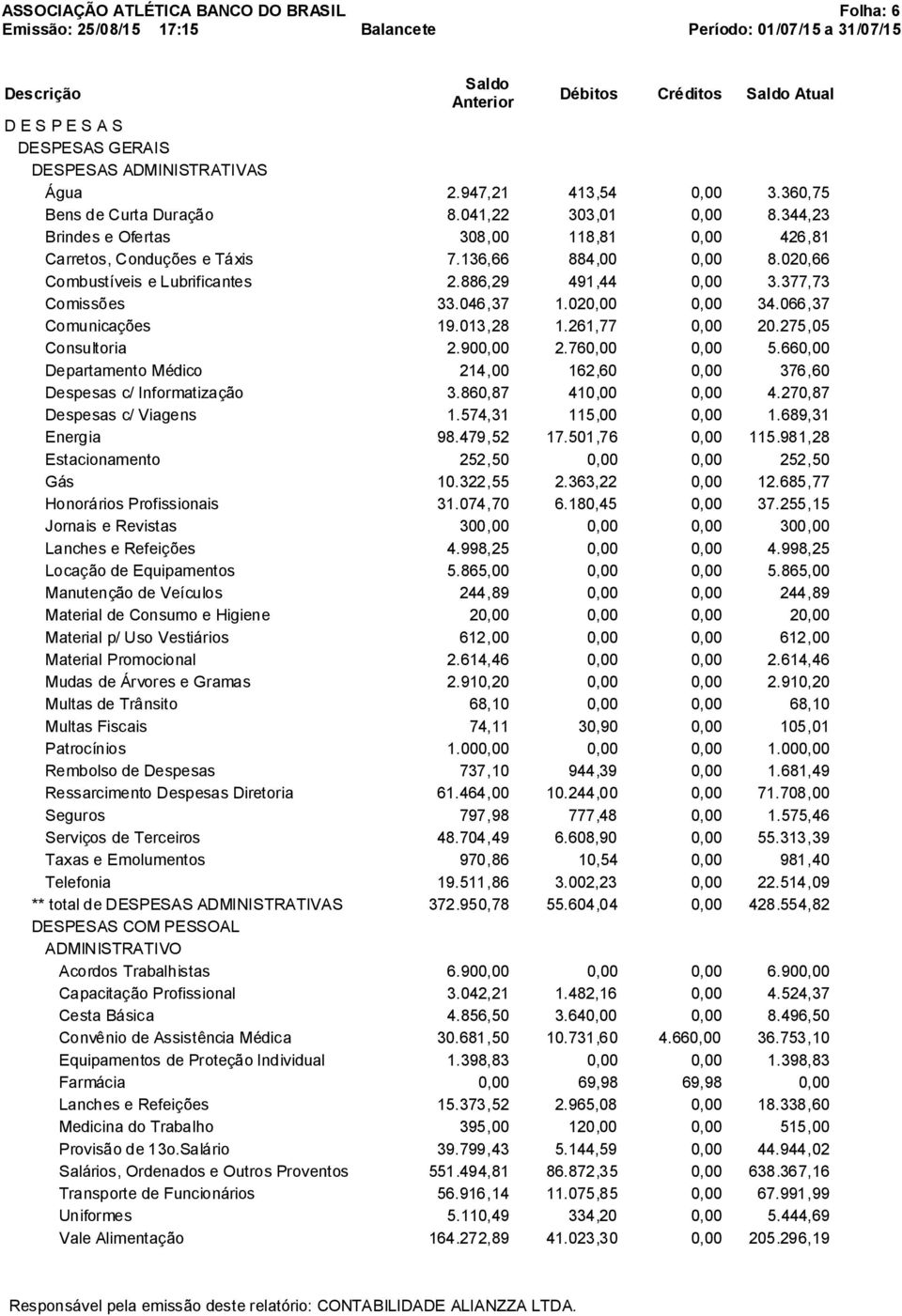 ASSOCIAÇÃO ATLÉTICA BANCO DO BRASIL Folha: 6
Emissão: 25/08/15 17:15 Balancete Período: 01/07/15 a 31/07/15

| Descrição | Saldo Anterior | Débitos | Créditos | Saldo Atual |
|---|---|---|---|---|
| D E S P E S A S | | | | |
| DESPESAS GERAIS | | | | |
| DESPESAS ADMINISTRATIVAS | | | | |
| Água | 2.947,21 | 413,54 | 0,00 | 3.360,75 |
| Bens de Curta Duração | 8.041,22 | 303,01 | 0,00 | 8.344,23 |
| Brindes e Ofertas | 308,00 | 118,81 | 0,00 | 426,81 |
| Carretos, Conduções e Táxis | 7.136,66 | 884,00 | 0,00 | 8.020,66 |
| Combustíveis e Lubrificantes | 2.886,29 | 491,44 | 0,00 | 3.377,73 |
| Comissões | 33.046,37 | 1.020,00 | 0,00 | 34.066,37 |
| Comunicações | 19.013,28 | 1.261,77 | 0,00 | 20.275,05 |
| Consultoria | 2.900,00 | 2.760,00 | 0,00 | 5.660,00 |
| Departamento Médico | 214,00 | 162,60 | 0,00 | 376,60 |
| Despesas c/ Informatização | 3.860,87 | 410,00 | 0,00 | 4.270,87 |
| Despesas c/ Viagens | 1.574,31 | 115,00 | 0,00 | 1.689,31 |
| Energia | 98.479,52 | 17.501,76 | 0,00 | 115.981,28 |
| Estacionamento | 252,50 | 0,00 | 0,00 | 252,50 |
| Gás | 10.322,55 | 2.363,22 | 0,00 | 12.685,77 |
| Honorários Profissionais | 31.074,70 | 6.180,45 | 0,00 | 37.255,15 |
| Jornais e Revistas | 300,00 | 0,00 | 0,00 | 300,00 |
| Lanches e Refeições | 4.998,25 | 0,00 | 0,00 | 4.998,25 |
| Locação de Equipamentos | 5.865,00 | 0,00 | 0,00 | 5.865,00 |
| Manutenção de Veículos | 244,89 | 0,00 | 0,00 | 244,89 |
| Material de Consumo e Higiene | 20,00 | 0,00 | 0,00 | 20,00 |
| Material p/ Uso Vestiários | 612,00 | 0,00 | 0,00 | 612,00 |
| Material Promocional | 2.614,46 | 0,00 | 0,00 | 2.614,46 |
| Mudas de Árvores e Gramas | 2.910,20 | 0,00 | 0,00 | 2.910,20 |
| Multas de Trânsito | 68,10 | 0,00 | 0,00 | 68,10 |
| Multas Fiscais | 74,11 | 30,90 | 0,00 | 105,01 |
| Patrocínios | 1.000,00 | 0,00 | 0,00 | 1.000,00 |
| Rembolso de Despesas | 737,10 | 944,39 | 0,00 | 1.681,49 |
| Ressarcimento Despesas Diretoria | 61.464,00 | 10.244,00 | 0,00 | 71.708,00 |
| Seguros | 797,98 | 777,48 | 0,00 | 1.575,46 |
| Serviços de Terceiros | 48.704,49 | 6.608,90 | 0,00 | 55.313,39 |
| Taxas e Emolumentos | 970,86 | 10,54 | 0,00 | 981,40 |
| Telefonia | 19.511,86 | 3.002,23 | 0,00 | 22.514,09 |
| ** total de DESPESAS ADMINISTRATIVAS | 372.950,78 | 55.604,04 | 0,00 | 428.554,82 |
| DESPESAS COM PESSOAL | | | | |
| ADMINISTRATIVO | | | | |
| Acordos Trabalhistas | 6.900,00 | 0,00 | 0,00 | 6.900,00 |
| Capacitação Profissional | 3.042,21 | 1.482,16 | 0,00 | 4.524,37 |
| Cesta Básica | 4.856,50 | 3.640,00 | 0,00 | 8.496,50 |
| Convênio de Assistência Médica | 30.681,50 | 10.731,60 | 4.660,00 | 36.753,10 |
| Equipamentos de Proteção Individual | 1.398,83 | 0,00 | 0,00 | 1.398,83 |
| Farmácia | 0,00 | 69,98 | 69,98 | 0,00 |
| Lanches e Refeições | 15.373,52 | 2.965,08 | 0,00 | 18.338,60 |
| Medicina do Trabalho | 395,00 | 120,00 | 0,00 | 515,00 |
| Provisão de 13o.Salário | 39.799,43 | 5.144,59 | 0,00 | 44.944,02 |
| Salários, Ordenados e Outros Proventos | 551.494,81 | 86.872,35 | 0,00 | 638.367,16 |
| Transporte de Funcionários | 56.916,14 | 11.075,85 | 0,00 | 67.991,99 |
| Uniformes | 5.110,49 | 334,20 | 0,00 | 5.444,69 |
| Vale Alimentação | 164.272,89 | 41.023,30 | 0,00 | 205.296,19 |

Responsável pela emissão deste relatório: CONTABILIDADE ALIANZZA LTDA.